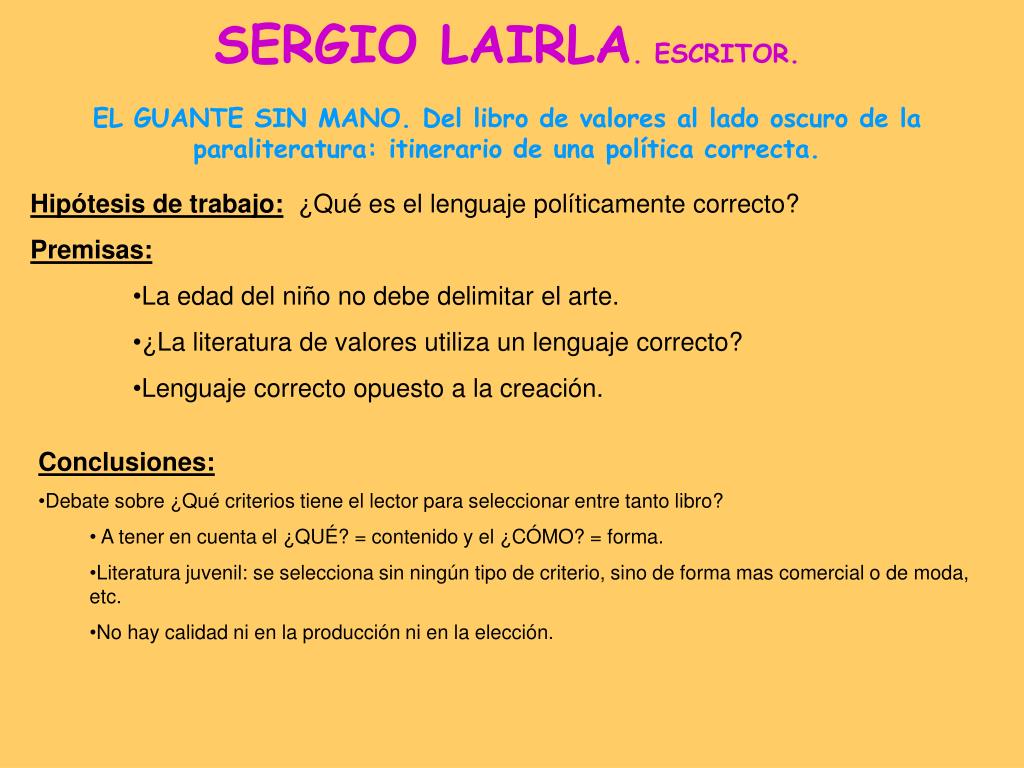 SERGIO LAIRLA. ESCRITOR.

EL GUANTE SIN MANO. Del libro de valores al lado oscuro de la paraliteratura: itinerario de una política correcta.

Hipótesis de trabajo: ¿Qué es el lenguaje políticamente correcto?

Premisas:

•La edad del niño no debe delimitar el arte.

•¿La literatura de valores utiliza un lenguaje correcto?

•Lenguaje correcto opuesto a la creación.

Conclusiones:

•Debate sobre ¿Qué criterios tiene el lector para seleccionar entre tanto libro?

• A tener en cuenta el ¿QUÉ? = contenido y el ¿CÓMO? = forma.

•Literatura juvenil: se selecciona sin ningún tipo de criterio, sino de forma mas comercial o de moda, etc.

•No hay calidad ni en la producción ni en la elección.